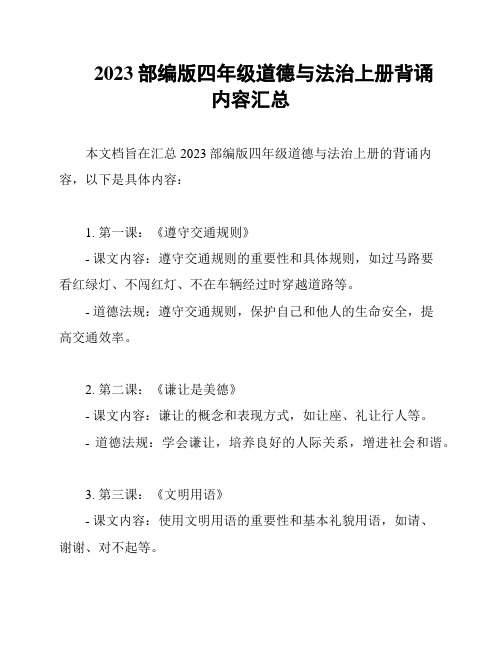 2023 部编版四年级道德与法治上册背诵内容汇总

本文档旨在汇总 2023 部编版四年级道德与法治上册的背诵内容，以下是具体内容：

1. 第一课：《遵守交通规则》

- 课文内容：遵守交通规则的重要性和具体规则，如过马路要看红绿灯、不闯红灯、不在车辆经过时穿越道路等。

- 道德法规：遵守交通规则，保护自己和他人的生命安全，提高交通效率。

2. 第二课：《谦让是美德》

- 课文内容：谦让的概念和表现方式，如让座、礼让行人等。

- 道德法规：学会谦让，培养良好的人际关系，增进社会和谐。

3. 第三课：《文明用语》

- 课文内容：使用文明用语的重要性和基本礼貌用语，如请、谢谢、对不起等。